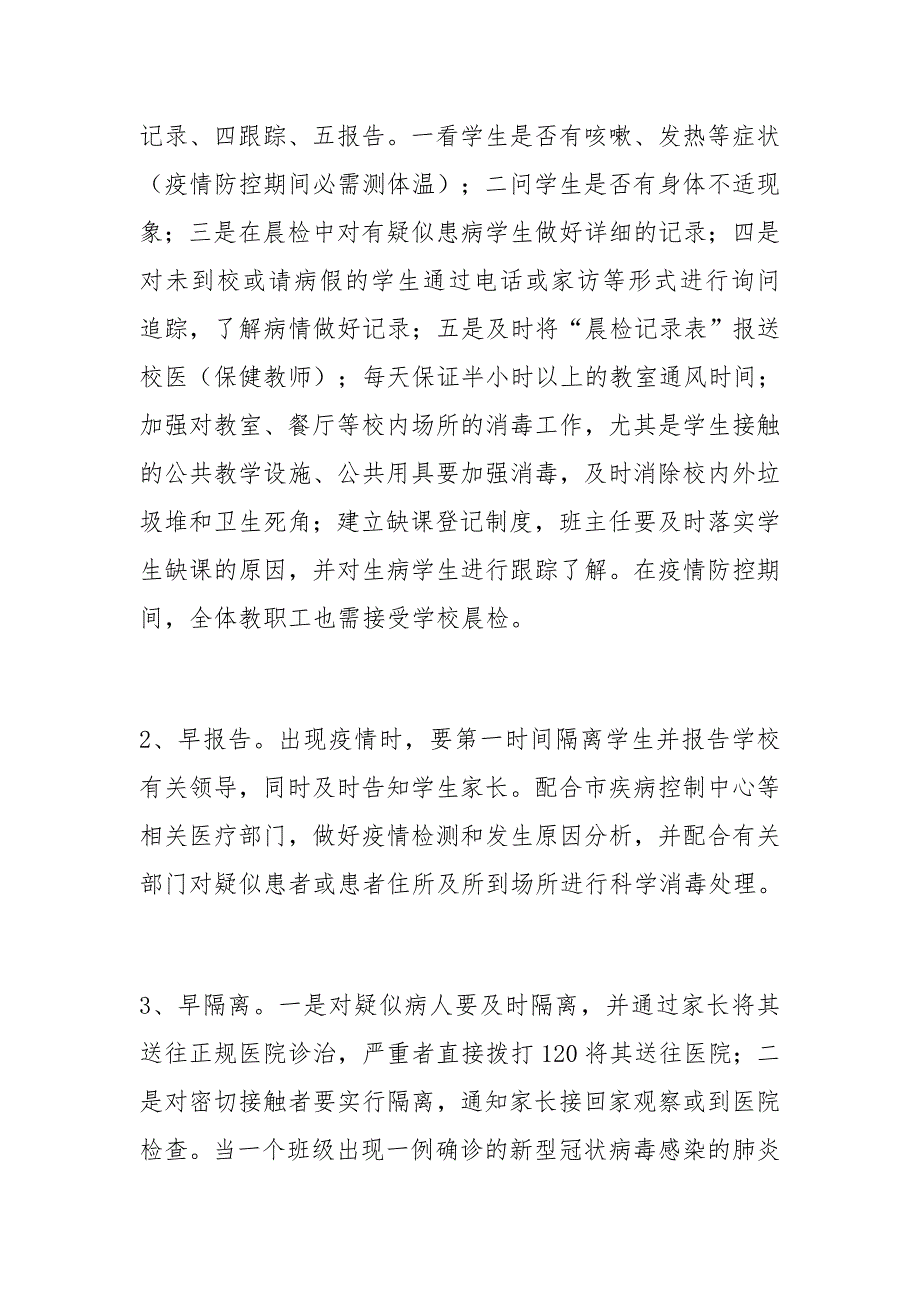 记录、四跟踪、五报告。一看学生是否有咳嗽、发热等症状（疫情防控期间必需测体温）；二问学生是否有身体不适现象；三是在晨检中对有疑似患病学生做好详细的记录；四是对未到校或请病假的学生通过电话或家访等形式进行询问追踪，了解病情做好记录；五是及时将“晨检记录表”报送校医（保健教师）；每天保证半小时以上的教室通风时间；加强对教室、餐厅等校内场所的消毒工作，尤其是学生接触的公共教学设施、公共用具要加强消毒，及时消除校内外垃圾堆和卫生死角；建立缺课登记制度，班主任要及时落实学生缺课的原因，并对生病学生进行跟踪了解。在疫情防控期间，全体教职工也需接受学校晨检。

2、早报告。出现疫情时，要第一时间隔离学生并报告学校有关领导，同时及时告知学生家长。配合市疾病控制中心等相关医疗部门，做好疫情检测和发生原因分析，并配合有关部门对疑似患者或患者住所及所到场所进行科学消毒处理。

3、早隔离。一是对疑似病人要及时隔离，并通过家长将其送往正规医院诊治，严重者直接拨打120将其送往医院；二是对密切接触者要实行隔离，通知家长接回家观察或到医院检查。当一个班级出现一例确诊的新型冠状病毒感染的肺炎